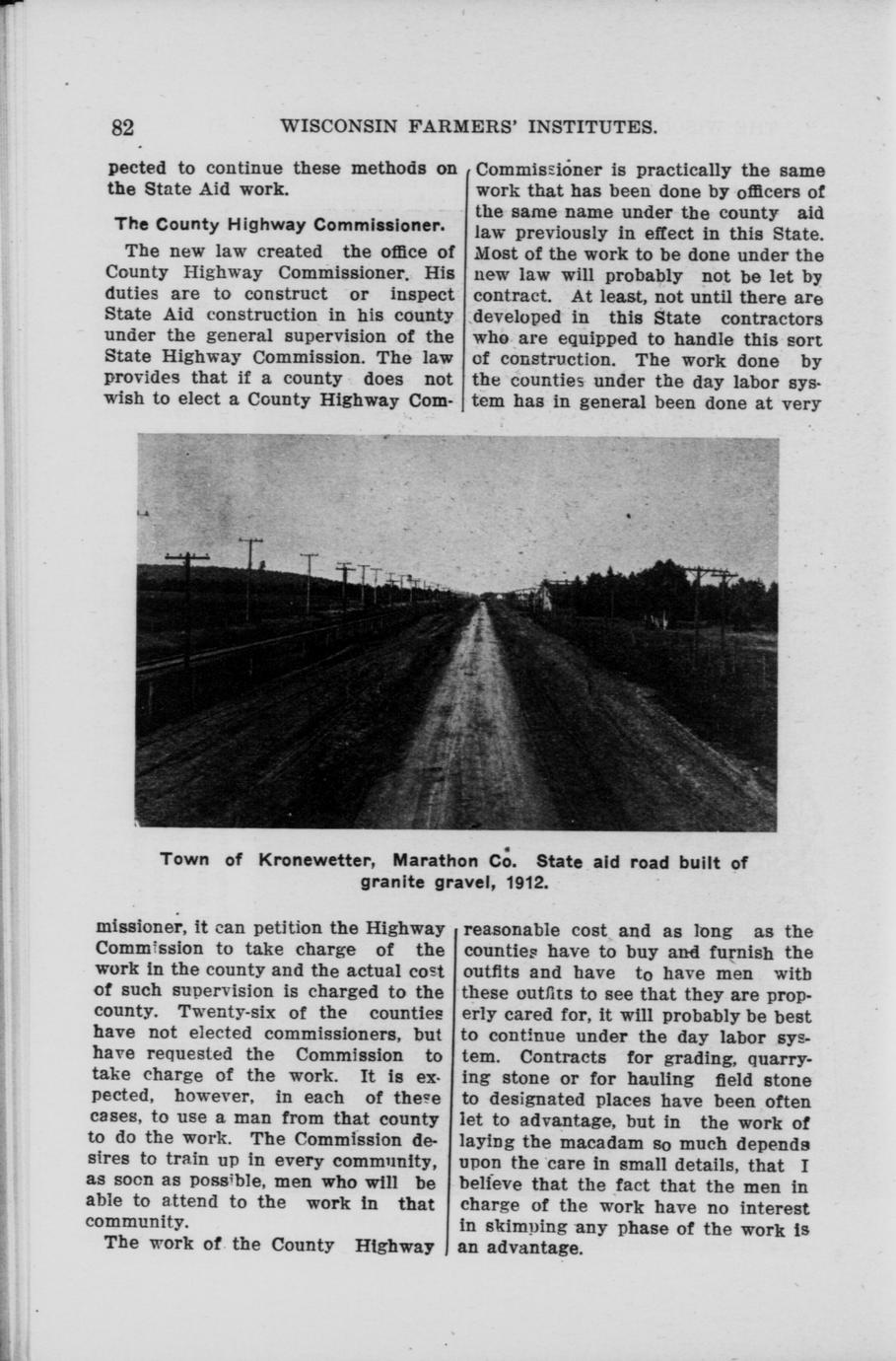 82 WISCONSIN FARMERS' INSTITUTES.

pected to continue these methods on the State Aid work.

The County Highway Commissioner.

The new law created the office of County Highway Commissioner. His duties are to construct or inspect State Aid construction in his county under the general supervision of the State Highway Commission. The law provides that if a county does not wish to elect a County Highway Commissioner, it can petition the Highway Commission to take charge of the work in the county and the actual cost of such supervision is charged to the county. Twenty-six of the counties have not elected commissioners, but have requested the Commission to take charge of the work. It is expected, however, in each of these cases, to use a man from that county to do the work. The Commission desires to train up in every community, as soon as possible, men who will be able to attend to the work in that community.

The work of the County Highway Commissioner is practically the same work that has been done by officers of the same name under the county aid law previously in effect in this State. Most of the work to be done under the new law will probably not be let by contract. At least, not until there are developed in this State contractors who are equipped to handle this sort of construction. The work done by the counties under the day labor system has in general been done at very reasonable cost and as long as the counties have to buy and furnish the outfits and have to have men with these outfits to see that they are properly cared for, it will probably be best to continue under the day labor system. Contracts for grading, quarrying stone or for hauling field stone to designated places have been often let to advantage, but in the work of laying the macadam so much depends upon the care in small details, that I believe that the fact that the men in charge of the work have no interest in skimping any phase of the work is an advantage.

Town of Kronewetter, Marathon Co. State aid road built of granite gravel, 1912.